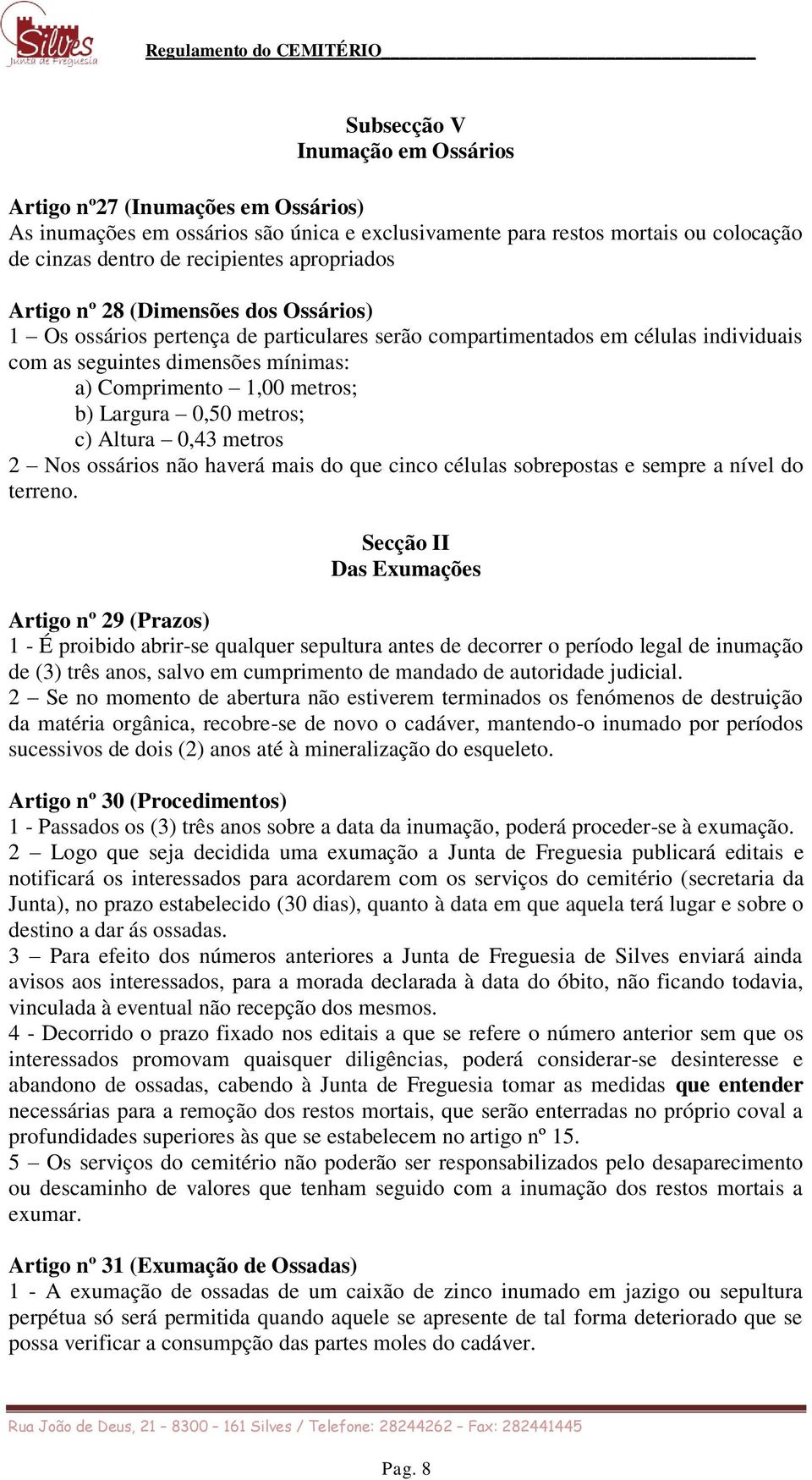 Silves
Junta de Freguesia

Regulamento do CEMITÉRIO

Subsecção V
Inumação em Ossários

Artigo nº27 (Inumações em Ossários)
As inumações em ossários são única e exclusivamente para restos mortais ou colocação de cinzas dentro de recipientes apropriados

Artigo nº 28 (Dimensões dos Ossários)
1 – Os ossários pertença de particulares serão compartimentados em células individuais com as seguintes dimensões mínimas:
a) Comprimento – 1,00 metros;
b) Largura – 0,50 metros;
c) Altura – 0,43 metros
2 – Nos ossários não haverá mais do que cinco células sobrepostas e sempre a nível do terreno.

Secção II
Das Exumações

Artigo nº 29 (Prazos)
1 - É proibido abrir-se qualquer sepultura antes de decorrer o período legal de inumação de (3) três anos, salvo em cumprimento de mandado de autoridade judicial.
2 – Se no momento de abertura não estiverem terminados os fenómenos de destruição da matéria orgânica, recobre-se de novo o cadáver, mantendo-o inumado por períodos sucessivos de dois (2) anos até à mineralização do esqueleto.

Artigo nº 30 (Procedimentos)
1 - Passados os (3) três anos sobre a data da inumação, poderá proceder-se à exumação.
2 – Logo que seja decidida uma exumação a Junta de Freguesia publicará editais e notificará os interessados para acordarem com os serviços do cemitério (secretaria da Junta), no prazo estabelecido (30 dias), quanto à data em que aquela terá lugar e sobre o destino a dar ás ossadas.
3 – Para efeito dos números anteriores a Junta de Freguesia de Silves enviará ainda avisos aos interessados, para a morada declarada à data do óbito, não ficando todavia, vinculada à eventual não recepção dos mesmos.
4 - Decorrido o prazo fixado nos editais a que se refere o número anterior sem que os interessados promovam quaisquer diligências, poderá considerar-se desinteresse e abandono de ossadas, cabendo à Junta de Freguesia tomar as medidas que entender necessárias para a remoção dos restos mortais, que serão enterradas no próprio coval a profundidades superiores às que se estabelecem no artigo nº 15.
5 – Os serviços do cemitério não poderão ser responsabilizados pelo desaparecimento ou descaminho de valores que tenham seguido com a inumação dos restos mortais a exumar.

Artigo nº 31 (Exumação de Ossadas)
1 - A exumação de ossadas de um caixão de zinco inumado em jazigo ou sepultura perpétua só será permitida quando aquele se apresente de tal forma deteriorado que se possa verificar a consumpção das partes moles do cadáver.

Rua João de Deus, 21 – 8300 – 161 Silves / Telefone: 28244262 – Fax: 282441445

Pag. 8